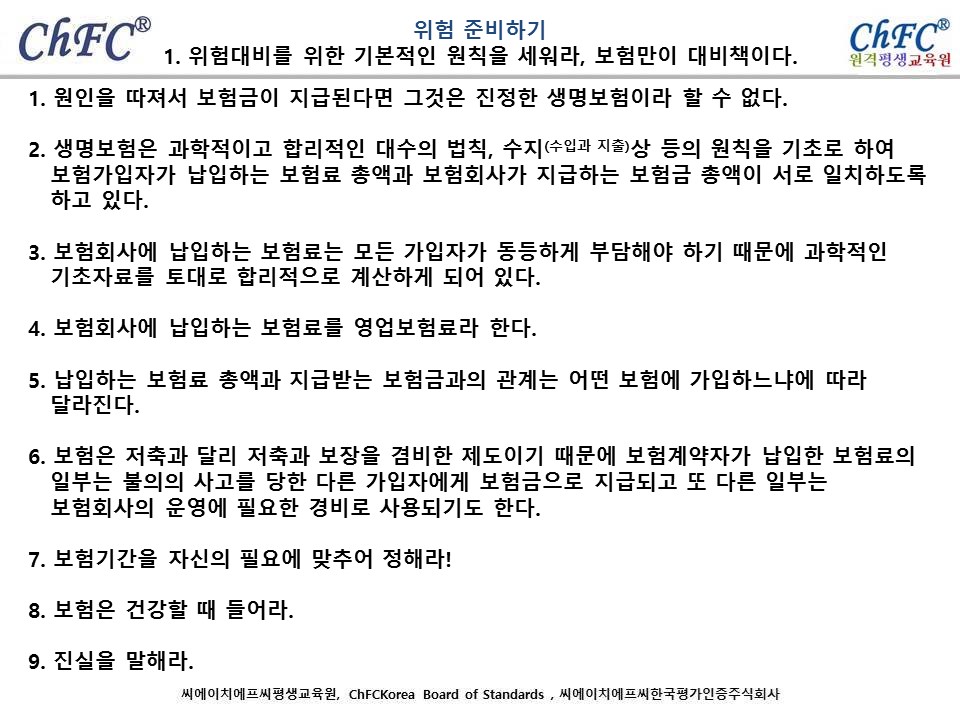 ChFC®

위험 준비하기
1. 위험대비를 위한 기본적인 원칙을 세워라, 보험만이 대비책이다.

ChFC®
원격평생교육원

1. 원인을 따져서 보험금이 지급된다면 그것은 진정한 생명보험이라 할 수 없다.

2. 생명보험은 과학적이고 합리적인 대수의 법칙, 수지(수입과 지출)상 등의 원칙을 기초로 하여 보험가입자가 납입하는 보험료 총액과 보험회사가 지급하는 보험금 총액이 서로 일치하도록 하고 있다.

3. 보험회사에 납입하는 보험료는 모든 가입자가 동등하게 부담해야 하기 때문에 과학적인 기초자료를 토대로 합리적으로 계산하게 되어 있다.

4. 보험회사에 납입하는 보험료를 영업보험료라 한다.

5. 납입하는 보험료 총액과 지급받는 보험금과의 관계는 어떤 보험에 가입하느냐에 따라 달라진다.

6. 보험은 저축과 달리 저축과 보장을 겸비한 제도이기 때문에 보험계약자가 납입한 보험료의 일부는 불의의 사고를 당한 다른 가입자에게 보험금으로 지급되고 또 다른 일부는 보험회사의 운영에 필요한 경비로 사용되기도 한다.

7. 보험기간을 자신의 필요에 맞추어 정해라!

8. 보험은 건강할 때 들어라.

9. 진실을 말해라.

씨에이치에프씨평생교육원, ChFCKorea Board of Standards , 씨에이치에프씨한국평가인증주식회사